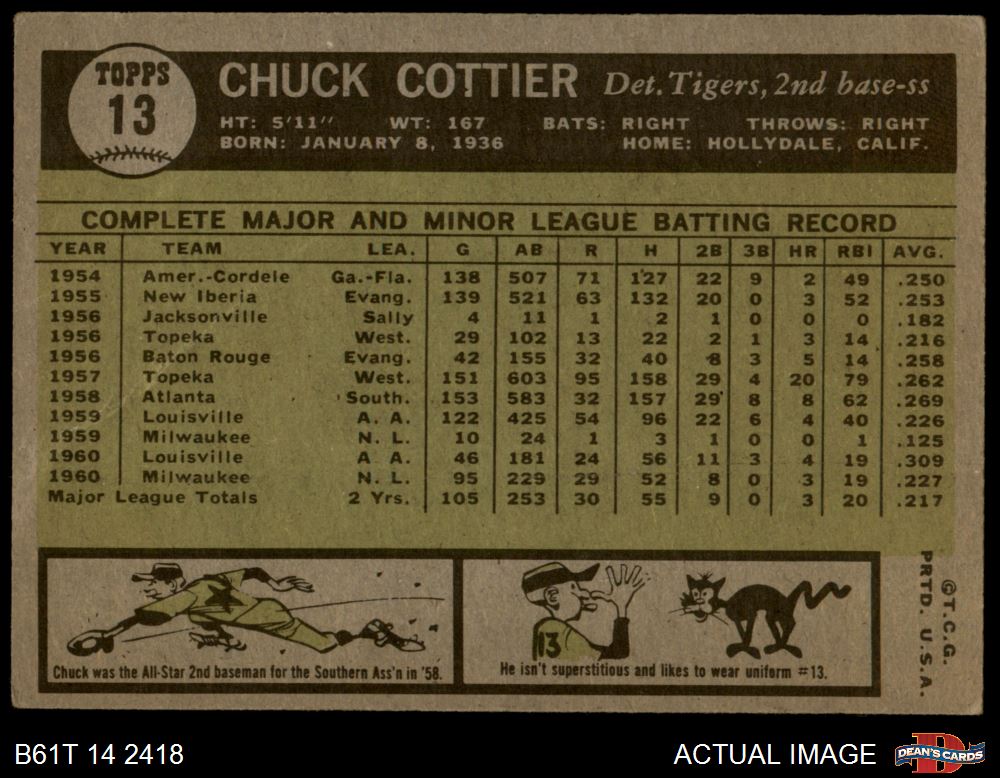 TOPPS
13

CHUCK COTTIER Det. Tigers, 2nd base-ss

HT: 5'11" WT: 167 BATS: RIGHT THROWS: RIGHT
BORN: JANUARY 8, 1936 HOME: HOLLYDALE, CALIF.

COMPLETE MAJOR AND MINOR LEAGUE BATTING RECORD

| YEAR | TEAM | LEA. | G | AB | R | H | 2B | 3B | HR | RBI | AVG. |
|---|---|---|---|---|---|---|---|---|---|---|---|
| 1954 | Amer.-Cordele | Ga.-Fla. | 138 | 507 | 71 | 127 | 22 | 9 | 2 | 49 | .250 |
| 1955 | New Iberia | Evang. | 139 | 521 | 63 | 132 | 20 | 0 | 3 | 52 | .253 |
| 1956 | Jacksonville | Sally | 4 | 11 | 1 | 2 | 1 | 0 | 0 | 0 | .182 |
| 1956 | Topeka | West. | 29 | 102 | 13 | 22 | 2 | 1 | 3 | 14 | .216 |
| 1956 | Baton Rouge | Evang. | 42 | 155 | 32 | 40 | 8 | 3 | 5 | 14 | .258 |
| 1957 | Topeka | West. | 151 | 603 | 95 | 158 | 29 | 4 | 20 | 79 | .262 |
| 1958 | Atlanta | South. | 153 | 583 | 32 | 157 | 29 | 8 | 8 | 62 | .269 |
| 1959 | Louisville | A. A. | 122 | 425 | 54 | 96 | 22 | 6 | 4 | 40 | .226 |
| 1959 | Milwaukee | N. L. | 10 | 24 | 1 | 3 | 1 | 0 | 0 | 1 | .125 |
| 1960 | Louisville | A. A. | 46 | 181 | 24 | 56 | 11 | 3 | 4 | 19 | .309 |
| 1960 | Milwaukee | N. L. | 95 | 229 | 29 | 52 | 8 | 0 | 3 | 19 | .227 |
| Major League Totals | | 2 Yrs. | 105 | 253 | 30 | 55 | 9 | 0 | 3 | 20 | .217 |

Chuck was the All-Star 2nd baseman for the Southern Ass'n in '58.

13

He isn't superstitious and likes to wear uniform #13.

©T.C.G. PRTD. U.S.A.

B61T 14 2418

ACTUAL IMAGE

DEAN'S CARDS